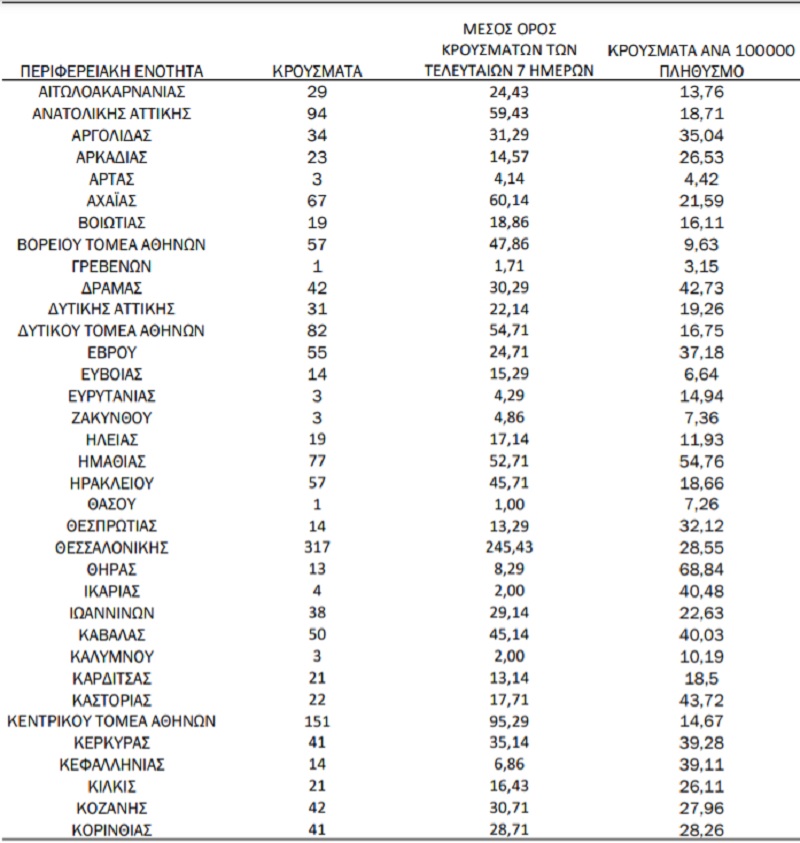 | ΠΕΡΙΦΕΡΕΙΑΚΗ ΕΝΟΤΗΤΑ | ΚΡΟΥΣΜΑΤΑ | ΜΕΣΟΣ ΟΡΟΣ ΚΡΟΥΣΜΑΤΩΝ ΤΩΝ ΤΕΛΕΥΤΑΙΩΝ 7 ΗΜΕΡΩΝ | ΚΡΟΥΣΜΑΤΑ ΑΝΑ 100000 ΠΛΗΘΥΣΜΟ |
|---|---|---|---|
| ΑΙΤΩΛΟΑΚΑΡΝΑΝΙΑΣ | 29 | 24,43 | 13,76 |
| ΑΝΑΤΟΛΙΚΗΣ ΑΤΤΙΚΗΣ | 94 | 59,43 | 18,71 |
| ΑΡΓΟΛΙΔΑΣ | 34 | 31,29 | 35,04 |
| ΑΡΚΑΔΙΑΣ | 23 | 14,57 | 26,53 |
| ΑΡΤΑΣ | 3 | 4,14 | 4,42 |
| ΑΧΑΪΑΣ | 67 | 60,14 | 21,59 |
| ΒΟΙΩΤΙΑΣ | 19 | 18,86 | 16,11 |
| ΒΟΡΕΙΟΥ ΤΟΜΕΑ ΑΘΗΝΩΝ | 57 | 47,86 | 9,63 |
| ΓΡΕΒΕΝΩΝ | 1 | 1,71 | 3,15 |
| ΔΡΑΜΑΣ | 42 | 30,29 | 42,73 |
| ΔΥΤΙΚΗΣ ΑΤΤΙΚΗΣ | 31 | 22,14 | 19,26 |
| ΔΥΤΙΚΟΥ ΤΟΜΕΑ ΑΘΗΝΩΝ | 82 | 54,71 | 16,75 |
| ΕΒΡΟΥ | 55 | 24,71 | 37,18 |
| ΕΥΒΟΙΑΣ | 14 | 15,29 | 6,64 |
| ΕΥΡΥΤΑΝΙΑΣ | 3 | 4,29 | 14,94 |
| ΖΑΚΥΝΘΟΥ | 3 | 4,86 | 7,36 |
| ΗΛΕΙΑΣ | 19 | 17,14 | 11,93 |
| ΗΜΑΘΙΑΣ | 77 | 52,71 | 54,76 |
| ΗΡΑΚΛΕΙΟΥ | 57 | 45,71 | 18,66 |
| ΘΑΣΟΥ | 1 | 1,00 | 7,26 |
| ΘΕΣΠΡΩΤΙΑΣ | 14 | 13,29 | 32,12 |
| ΘΕΣΣΑΛΟΝΙΚΗΣ | 317 | 245,43 | 28,55 |
| ΘΗΡΑΣ | 13 | 8,29 | 68,84 |
| ΙΚΑΡΙΑΣ | 4 | 2,00 | 40,48 |
| ΙΩΑΝΝΙΝΩΝ | 38 | 29,14 | 22,63 |
| ΚΑΒΑΛΑΣ | 50 | 45,14 | 40,03 |
| ΚΑΛΥΜΝΟΥ | 3 | 2,00 | 10,19 |
| ΚΑΡΔΙΤΣΑΣ | 21 | 13,14 | 18,5 |
| ΚΑΣΤΟΡΙΑΣ | 22 | 17,71 | 43,72 |
| ΚΕΝΤΡΙΚΟΥ ΤΟΜΕΑ ΑΘΗΝΩΝ | 151 | 95,29 | 14,67 |
| ΚΕΡΚΥΡΑΣ | 41 | 35,14 | 39,28 |
| ΚΕΦΑΛΛΗΝΙΑΣ | 14 | 6,86 | 39,11 |
| ΚΙΛΚΙΣ | 21 | 16,43 | 26,11 |
| ΚΟΖΑΝΗΣ | 42 | 30,71 | 27,96 |
| ΚΟΡΙΝΘΙΑΣ | 41 | 28,71 | 28,26 |